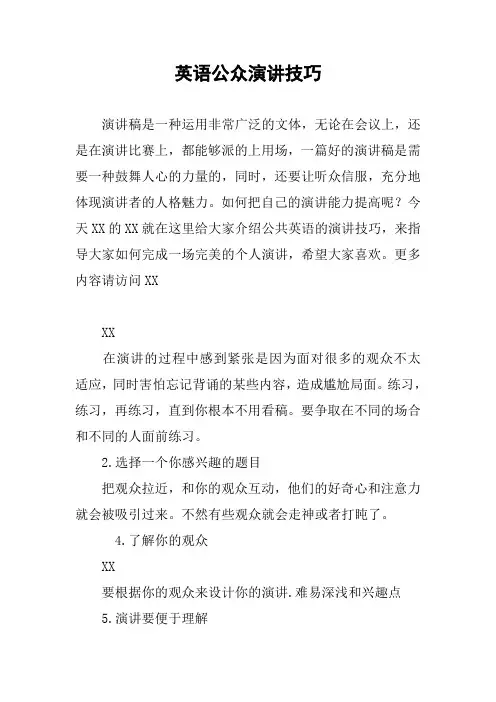 英语公众演讲技巧

演讲稿是一种运用非常广泛的文体，无论在会议上，还是在演讲比赛上，都能够派的上用场，一篇好的演讲稿是需要一种鼓舞人心的力量的，同时，还要让听众信服，充分地体现演讲者的人格魅力。如何把自己的演讲能力提高呢？今天 XX 的 XX 就在这里给大家介绍公共英语的演讲技巧，来指导大家如何完成一场完美的个人演讲，希望大家喜欢。更多内容请访问 XX

XX

在演讲的过程中感到紧张是因为面对很多的观众不太适应，同时害怕忘记背诵的某些内容，造成尴尬局面。练习，练习，再练习，直到你根本不用看稿。要争取在不同的场合和不同的人面前练习。

2.选择一个你感兴趣的题目

把观众拉近，和你的观众互动，他们的好奇心和注意力就会被吸引过来。不然有些观众就会走神或者打盹了。

4.了解你的观众

XX

要根据你的观众来设计你的演讲.难易深浅和兴趣点

5.演讲要便于理解